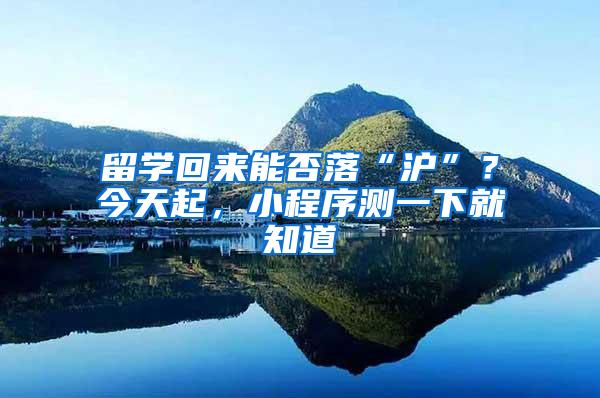 留学回来能否落“沪”？今天起，小程序测一下就知道